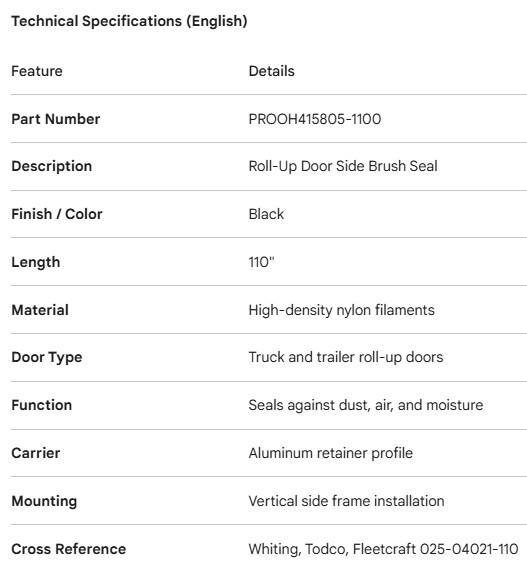 Technical Specifications (English)

| Feature | Details |
|---|---|
| Part Number | PROOH415805-1100 |
| Description | Roll-Up Door Side Brush Seal |
| Finish / Color | Black |
| Length | 110" |
| Material | High-density nylon filaments |
| Door Type | Truck and trailer roll-up doors |
| Function | Seals against dust, air, and moisture |
| Carrier | Aluminum retainer profile |
| Mounting | Vertical side frame installation |
| Cross Reference | Whiting, Todco, Fleetcraft 025-04021-110 |